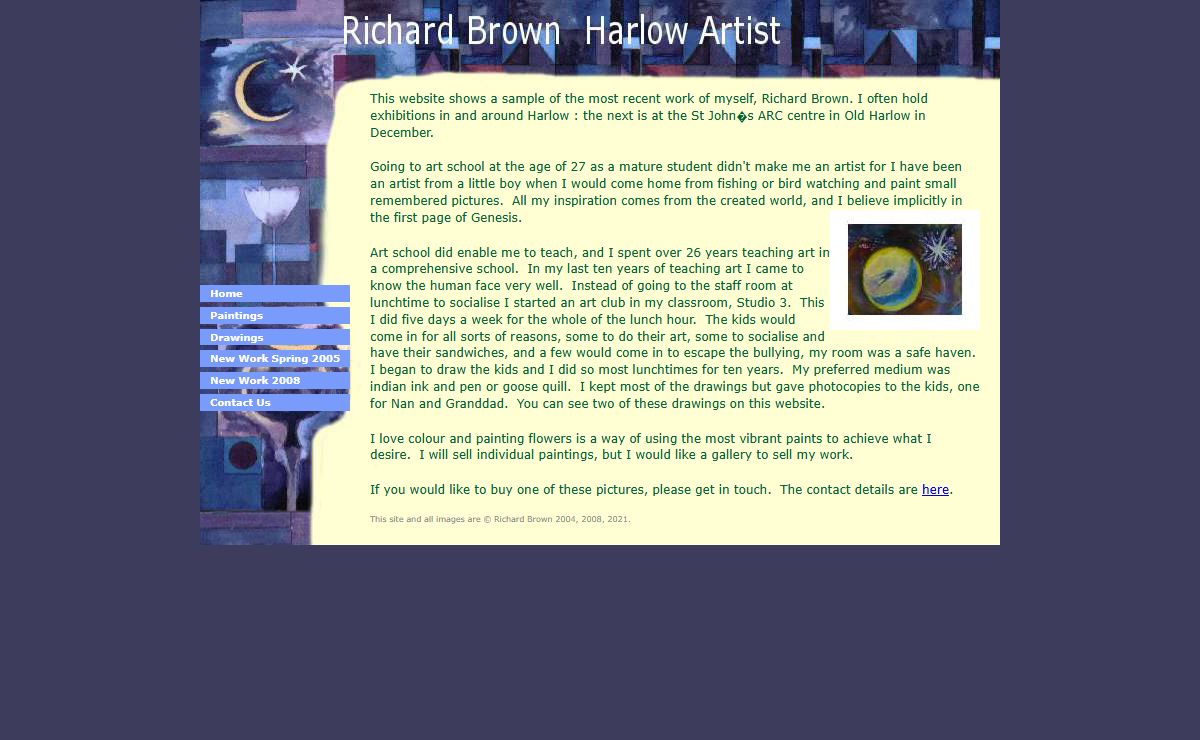 Richard Brown Harlow Artist

Home
Paintings
Drawings
New Work Spring 2005
New Work 2008
Contact Us

This website shows a sample of the most recent work of myself, Richard Brown. I often hold exhibitions in and around Harlow : the next is at the St John�s ARC centre in Old Harlow in December.

Going to art school at the age of 27 as a mature student didn't make me an artist for I have been an artist from a little boy when I would come home from fishing or bird watching and paint small remembered pictures. All my inspiration comes from the created world, and I believe implicitly in the first page of Genesis.

Art school did enable me to teach, and I spent over 26 years teaching art in a comprehensive school. In my last ten years of teaching art I came to know the human face very well. Instead of going to the staff room at lunchtime to socialise I started an art club in my classroom, Studio 3. This I did five days a week for the whole of the lunch hour. The kids would come in for all sorts of reasons, some to do their art, some to socialise and have their sandwiches, and a few would come in to escape the bullying, my room was a safe haven. I began to draw the kids and I did so most lunchtimes for ten years. My preferred medium was indian ink and pen or goose quill. I kept most of the drawings but gave photocopies to the kids, one for Nan and Granddad. You can see two of these drawings on this website.

I love colour and painting flowers is a way of using the most vibrant paints to achieve what I desire. I will sell individual paintings, but I would like a gallery to sell my work.

If you would like to buy one of these pictures, please get in touch. The contact details are here.

This site and all images are © Richard Brown 2004, 2008, 2021.